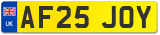 UK
AF25 JOY